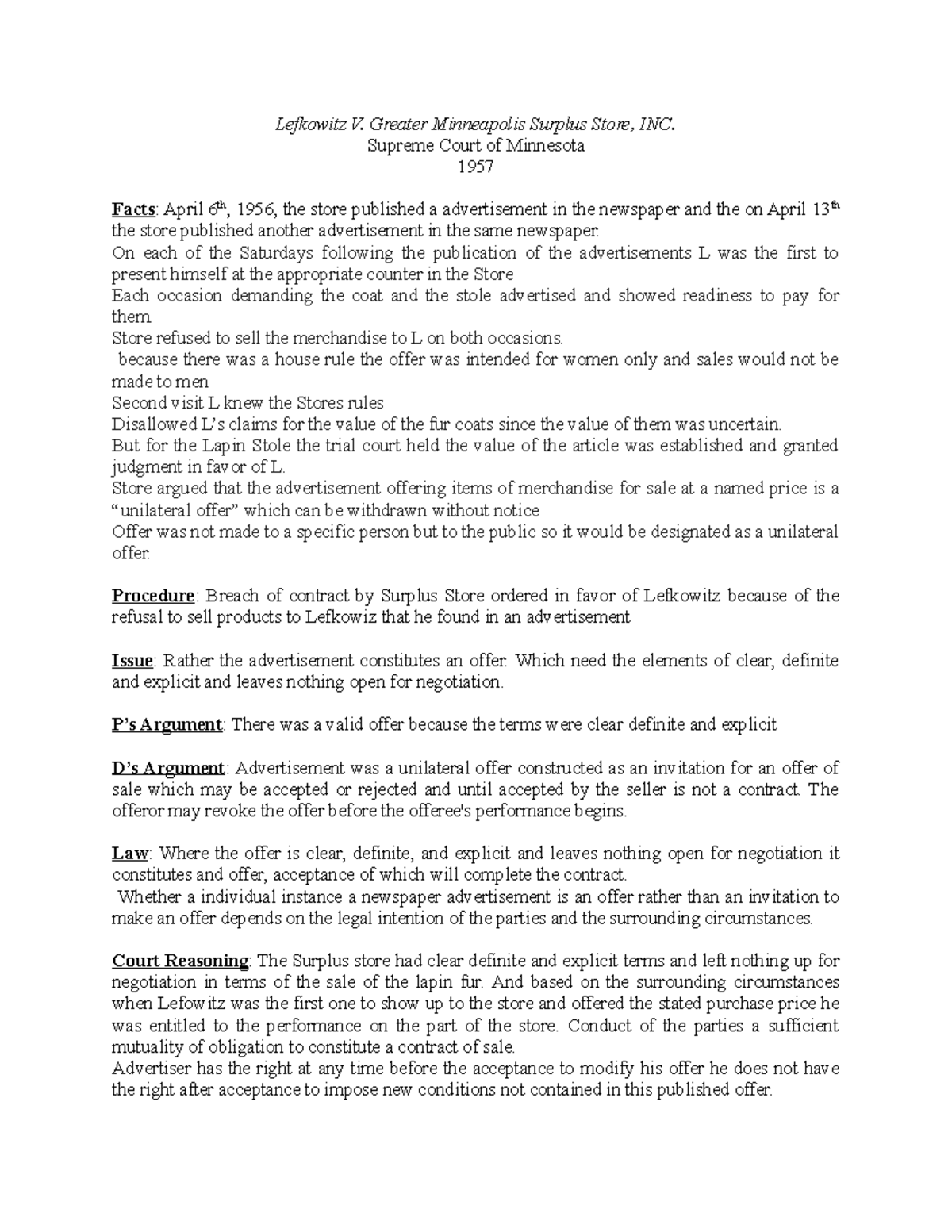 Lefkowitz V. Greater Minneapolis Surplus Store, INC.
Supreme Court of Minnesota
1957

Facts: April 6th, 1956, the store published a advertisement in the newspaper and the on April 13th the store published another advertisement in the same newspaper.
On each of the Saturdays following the publication of the advertisements L was the first to present himself at the appropriate counter in the Store
Each occasion demanding the coat and the stole advertised and showed readiness to pay for them.
Store refused to sell the merchandise to L on both occasions.
because there was a house rule the offer was intended for women only and sales would not be made to men
Second visit L knew the Stores rules
Disallowed L's claims for the value of the fur coats since the value of them was uncertain.
But for the Lapin Stole the trial court held the value of the article was established and granted judgment in favor of L.
Store argued that the advertisement offering items of merchandise for sale at a named price is a "unilateral offer" which can be withdrawn without notice
Offer was not made to a specific person but to the public so it would be designated as a unilateral offer.

Procedure: Breach of contract by Surplus Store ordered in favor of Lefkowitz because of the refusal to sell products to Lefkowiz that he found in an advertisement

Issue: Rather the advertisement constitutes an offer. Which need the elements of clear, definite and explicit and leaves nothing open for negotiation.

P's Argument: There was a valid offer because the terms were clear definite and explicit

D's Argument: Advertisement was a unilateral offer constructed as an invitation for an offer of sale which may be accepted or rejected and until accepted by the seller is not a contract. The offeror may revoke the offer before the offeree's performance begins.

Law: Where the offer is clear, definite, and explicit and leaves nothing open for negotiation it constitutes and offer, acceptance of which will complete the contract.
Whether a individual instance a newspaper advertisement is an offer rather than an invitation to make an offer depends on the legal intention of the parties and the surrounding circumstances.

Court Reasoning: The Surplus store had clear definite and explicit terms and left nothing up for negotiation in terms of the sale of the lapin fur. And based on the surrounding circumstances when Lefowitz was the first one to show up to the store and offered the stated purchase price he was entitled to the performance on the part of the store. Conduct of the parties a sufficient mutuality of obligation to constitute a contract of sale.
Advertiser has the right at any time before the acceptance to modify his offer he does not have the right after acceptance to impose new conditions not contained in this published offer.